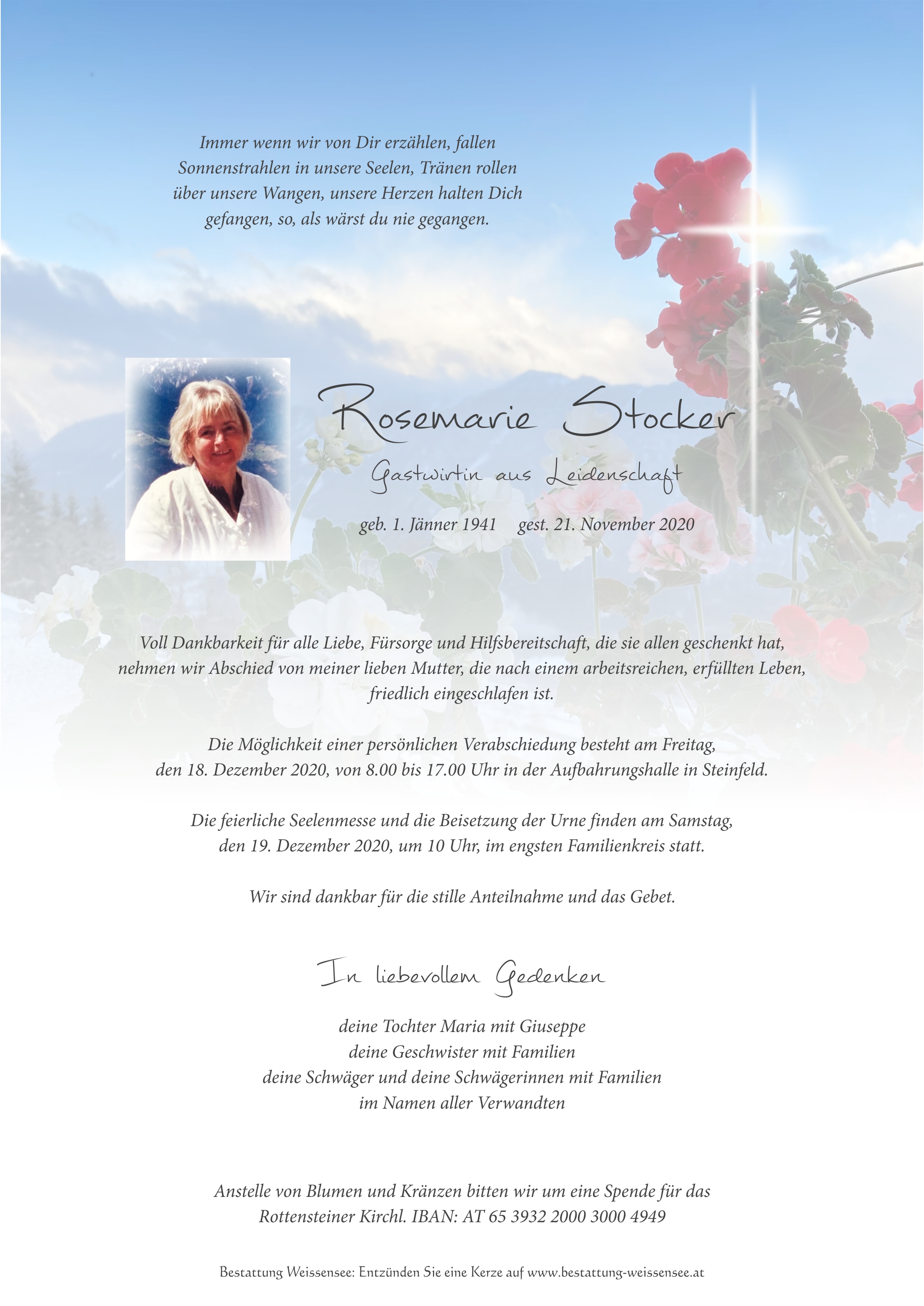 Immer wenn wir von Dir erzählen, fallen Sonnenstrahlen in unsere Seelen, Tränen rollen über unsere Wangen, unsere Herzen halten Dich gefangen, so, als wärst du nie gegangen.

Rosemarie Stocker

Gastwirtin aus Leidenschaft

geb. 1. Jänner 1941 gest. 21. November 2020

Voll Dankbarkeit für alle Liebe, Fürsorge und Hilfsbereitschaft, die sie allen geschenkt hat, nehmen wir Abschied von meiner lieben Mutter, die nach einem arbeitsreichen, erfüllten Leben, friedlich eingeschlafen ist.

Die Möglichkeit einer persönlichen Verabschiedung besteht am Freitag, den 18. Dezember 2020, von 8.00 bis 17.00 Uhr in der Aufbahrungshalle in Steinfeld.

Die feierliche Seelenmesse und die Beisetzung der Urne finden am Samstag, den 19. Dezember 2020, um 10 Uhr, im engsten Familienkreis statt.

Wir sind dankbar für die stille Anteilnahme und das Gebet.

In liebevollem Gedenken

deine Tochter Maria mit Giuseppe
deine Geschwister mit Familien
deine Schwäger und deine Schwägerinnen mit Familien
im Namen aller Verwandten

Anstelle von Blumen und Kränzen bitten wir um eine Spende für das Rottensteiner Kirchl. IBAN: AT 65 3932 2000 3000 4949

Bestattung Weissensee: Entzünden Sie eine Kerze auf www.bestattung-weissensee.at